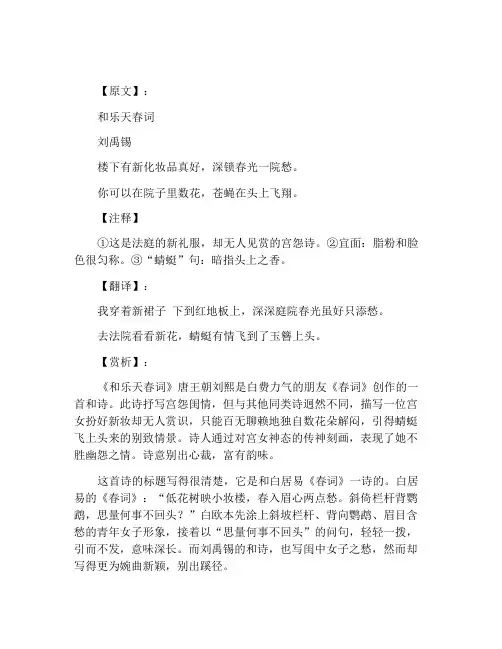 【原文】：

和乐天春词

刘禹锡

楼下有新化妆品真好，深锁春光一院愁。

你可以在院子里数花，苍蝇在头上飞翔。

【注释】

①这是法庭的新礼服，却无人见赏的宫怨诗。②宜面：脂粉和脸色很匀称。③“蜻蜓”句：暗指头上之香。

【翻译】：

我穿着新裙子 下到红地板上，深深庭院春光虽好只添愁。

去法院看看新花，蜻蜓有情飞到了玉簪上头。

【赏析】：

《和乐天春词》唐王朝刘熙是白费力气的朋友《春词》创作的一首和诗。此诗抒写宫怨闺情，但与其他同类诗迥然不同，描写一位宫女扮好新妆却无人赏识，只能百无聊赖地独自数花朵解闷，引得蜻蜓飞上头来的别致情景。诗人通过对宫女神态的传神刻画，表现了她不胜幽怨之情。诗意别出心裁，富有韵味。

这首诗的标题写得很清楚，它是和白居易《春词》一诗的。白居易的《春词》：“低花树映小妆楼，春入眉心两点愁。斜倚栏杆背鹦鹉，思量何事不回头？”白欧本先涂上斜坡栏杆、背向鹦鹉、眉目含愁的青年女子形象，接着以“思量何事不回头”的问句，轻轻一拨，引而不发，意味深长。而刘禹锡的和诗，也写闺中女子之愁，然而却写得更为婉曲新颖，别出蹊径。